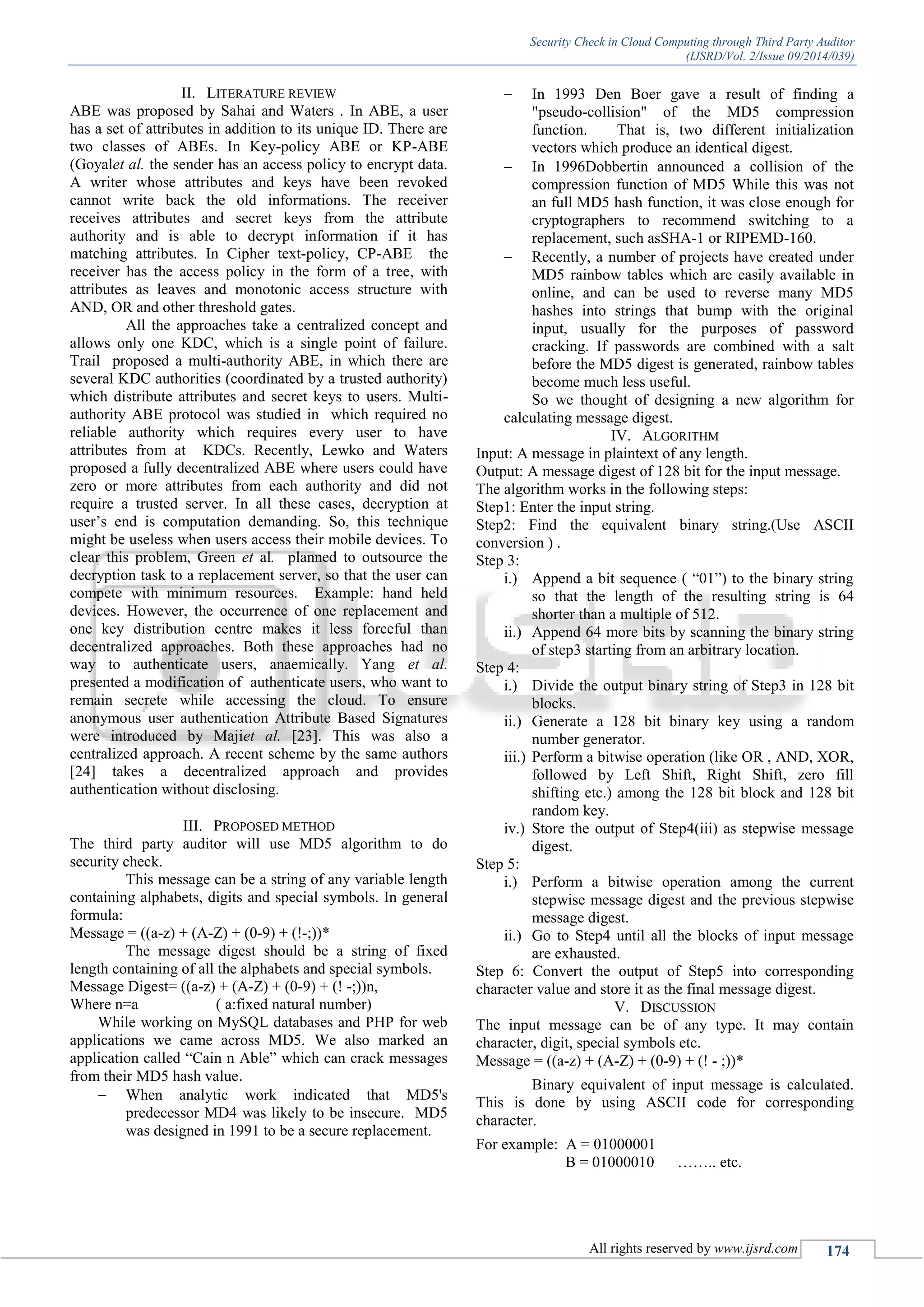 Security Check in Cloud Computing through Third Party Auditor
(IJSRD/Vol. 2/Issue 09/2014/039)

II. LITERATURE REVIEW

ABE was proposed by Sahai and Waters . In ABE, a user has a set of attributes in addition to its unique ID. There are two classes of ABEs. In Key-policy ABE or KP-ABE (Goyalet al. the sender has an access policy to encrypt data. A writer whose attributes and keys have been revoked cannot write back the old informations. The receiver receives attributes and secret keys from the attribute authority and is able to decrypt information if it has matching attributes. In Cipher text-policy, CP-ABE the receiver has the access policy in the form of a tree, with attributes as leaves and monotonic access structure with AND, OR and other threshold gates.

All the approaches take a centralized concept and allows only one KDC, which is a single point of failure. Trail proposed a multi-authority ABE, in which there are several KDC authorities (coordinated by a trusted authority) which distribute attributes and secret keys to users. Multi-authority ABE protocol was studied in which required no reliable authority which requires every user to have attributes from at KDCs. Recently, Lewko and Waters proposed a fully decentralized ABE where users could have zero or more attributes from each authority and did not require a trusted server. In all these cases, decryption at user's end is computation demanding. So, this technique might be useless when users access their mobile devices. To clear this problem, Green et al. planned to outsource the decryption task to a replacement server, so that the user can compete with minimum resources. Example: hand held devices. However, the occurrence of one replacement and one key distribution centre makes it less forceful than decentralized approaches. Both these approaches had no way to authenticate users, anaemically. Yang et al. presented a modification of authenticate users, who want to remain secrete while accessing the cloud. To ensure anonymous user authentication Attribute Based Signatures were introduced by Majiet al. [23]. This was also a centralized approach. A recent scheme by the same authors [24] takes a decentralized approach and provides authentication without disclosing.

III. PROPOSED METHOD

The third party auditor will use MD5 algorithm to do security check.

This message can be a string of any variable length containing alphabets, digits and special symbols. In general formula:
Message = ((a-z) + (A-Z) + (0-9) + (!-;))*

The message digest should be a string of fixed length containing of all the alphabets and special symbols.
Message Digest= ((a-z) + (A-Z) + (0-9) + (! -;))n,
Where n=a ( a:fixed natural number)

While working on MySQL databases and PHP for web applications we came across MD5. We also marked an application called "Cain n Able" which can crack messages from their MD5 hash value.

– When analytic work indicated that MD5's predecessor MD4 was likely to be insecure. MD5 was designed in 1991 to be a secure replacement.
– In 1993 Den Boer gave a result of finding a "pseudo-collision" of the MD5 compression function. That is, two different initialization vectors which produce an identical digest.
– In 1996Dobbertin announced a collision of the compression function of MD5 While this was not an full MD5 hash function, it was close enough for cryptographers to recommend switching to a replacement, such asSHA-1 or RIPEMD-160.
– Recently, a number of projects have created under MD5 rainbow tables which are easily available in online, and can be used to reverse many MD5 hashes into strings that bump with the original input, usually for the purposes of password cracking. If passwords are combined with a salt before the MD5 digest is generated, rainbow tables become much less useful.

So we thought of designing a new algorithm for calculating message digest.

IV. ALGORITHM

Input: A message in plaintext of any length.
Output: A message digest of 128 bit for the input message.
The algorithm works in the following steps:
Step1: Enter the input string.
Step2: Find the equivalent binary string.(Use ASCII conversion ) .
Step 3:
i.) Append a bit sequence ( "01") to the binary string so that the length of the resulting string is 64 shorter than a multiple of 512.
ii.) Append 64 more bits by scanning the binary string of step3 starting from an arbitrary location.
Step 4:
i.) Divide the output binary string of Step3 in 128 bit blocks.
ii.) Generate a 128 bit binary key using a random number generator.
iii.) Perform a bitwise operation (like OR , AND, XOR, followed by Left Shift, Right Shift, zero fill shifting etc.) among the 128 bit block and 128 bit random key.
iv.) Store the output of Step4(iii) as stepwise message digest.
Step 5:
i.) Perform a bitwise operation among the current stepwise message digest and the previous stepwise message digest.
ii.) Go to Step4 until all the blocks of input message are exhausted.
Step 6: Convert the output of Step5 into corresponding character value and store it as the final message digest.

V. DISCUSSION

The input message can be of any type. It may contain character, digit, special symbols etc.
Message = ((a-z) + (A-Z) + (0-9) + (! - ;))*

Binary equivalent of input message is calculated. This is done by using ASCII code for corresponding character.

For example: A = 01000001
B = 01000010 …….. etc.

All rights reserved by www.ijsrd.com 174